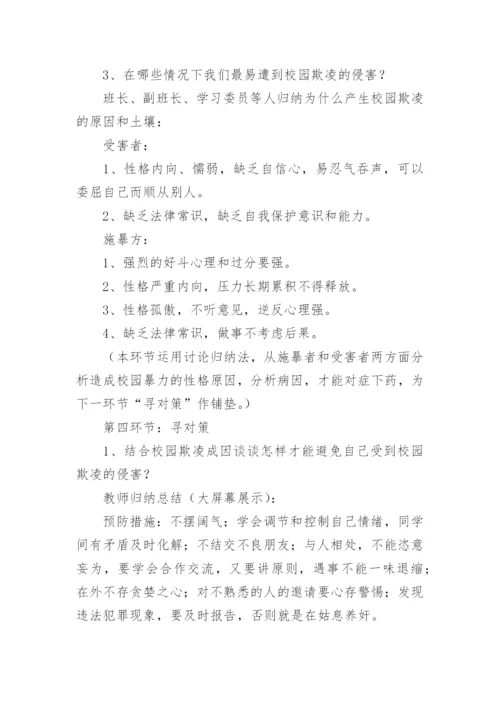 3、在哪些情况下我们最易遭到校园欺凌的侵害？

班长、副班长、学习委员等人归纳为什么产生校园欺凌的原因和土壤：

受害者：

1、性格内向、懦弱，缺乏自信心，易忍气吞声，可以委屈自己而顺从别人。

2、缺乏法律常识，缺乏自我保护意识和能力。

施暴方：

1、强烈的好斗心理和过分要强。

2、性格严重内向，压力长期累积不得释放。

3、性格孤傲，不听意见，逆反心理强。

4、缺乏法律常识，做事不考虑后果。

（本环节运用讨论归纳法，从施暴者和受害者两方面分析造成校园暴力的性格原因，分析病因，才能对症下药，为下一环节“寻对策”作铺垫。）

第四环节：寻对策

1、结合校园欺凌成因谈谈怎样才能避免自己受到校园欺凌的侵害？

教师归纳总结（大屏幕展示）：

预防措施：不摆阔气；学会调节和控制自己情绪，同学间有矛盾及时化解；不结交不良朋友；与人相处，不能恣意妄为，要学会合作交流，又要讲原则，遇事不能一味退缩；在外不存贪婪之心；对不熟悉的人的邀请要心存警惕；发现违法犯罪现象，要及时报告，否则就是在姑息养奸。